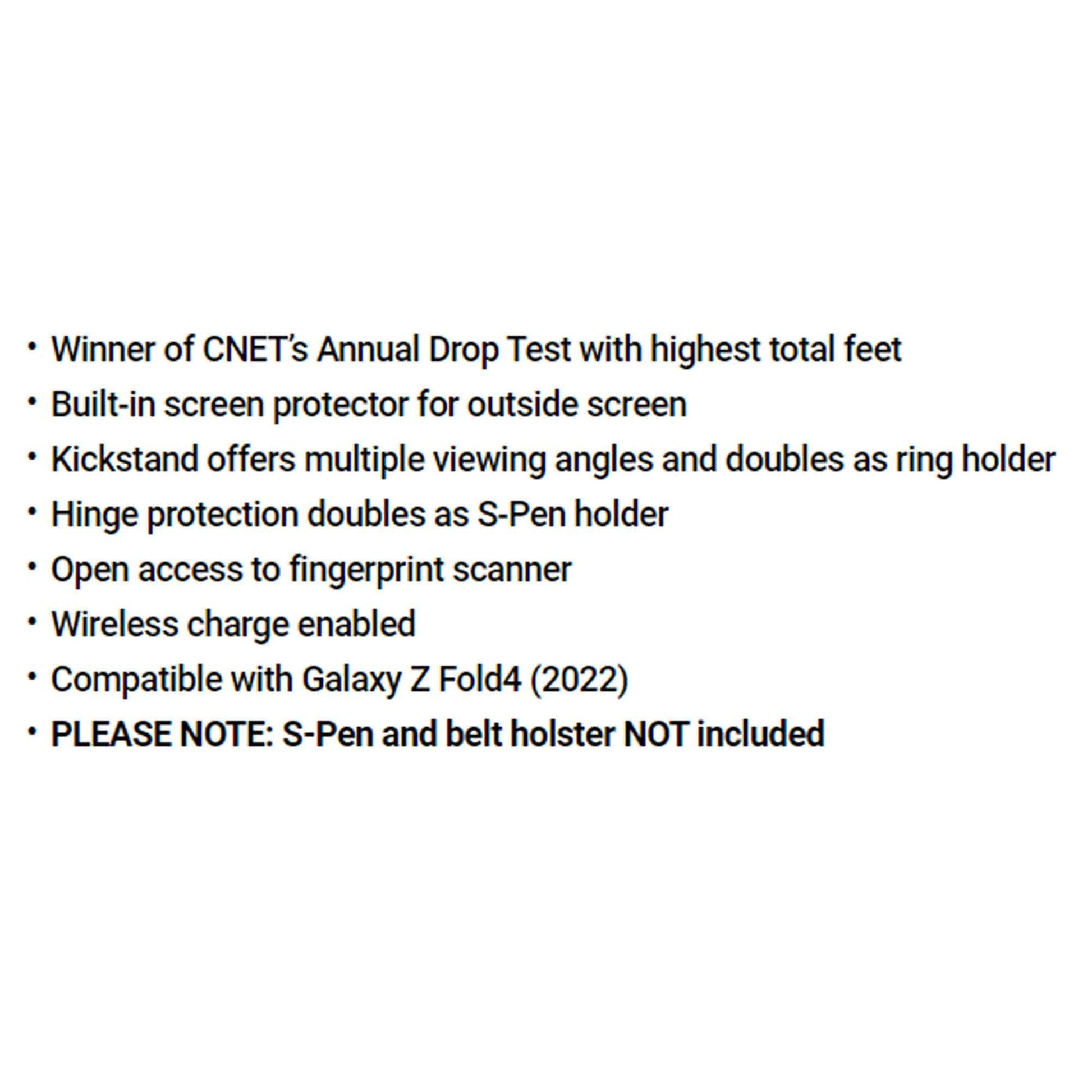 • Winner of CNET's Annual Drop Test with highest total feet
• Built-in screen protector for outside screen
• Kickstand offers multiple viewing angles and doubles as ring holder
• Hinge protection doubles as S-Pen holder
• Open access to fingerprint scanner
• Wireless charge enabled
• Compatible with Galaxy Z Fold4 (2022)
• PLEASE NOTE: S-Pen and belt holster NOT included